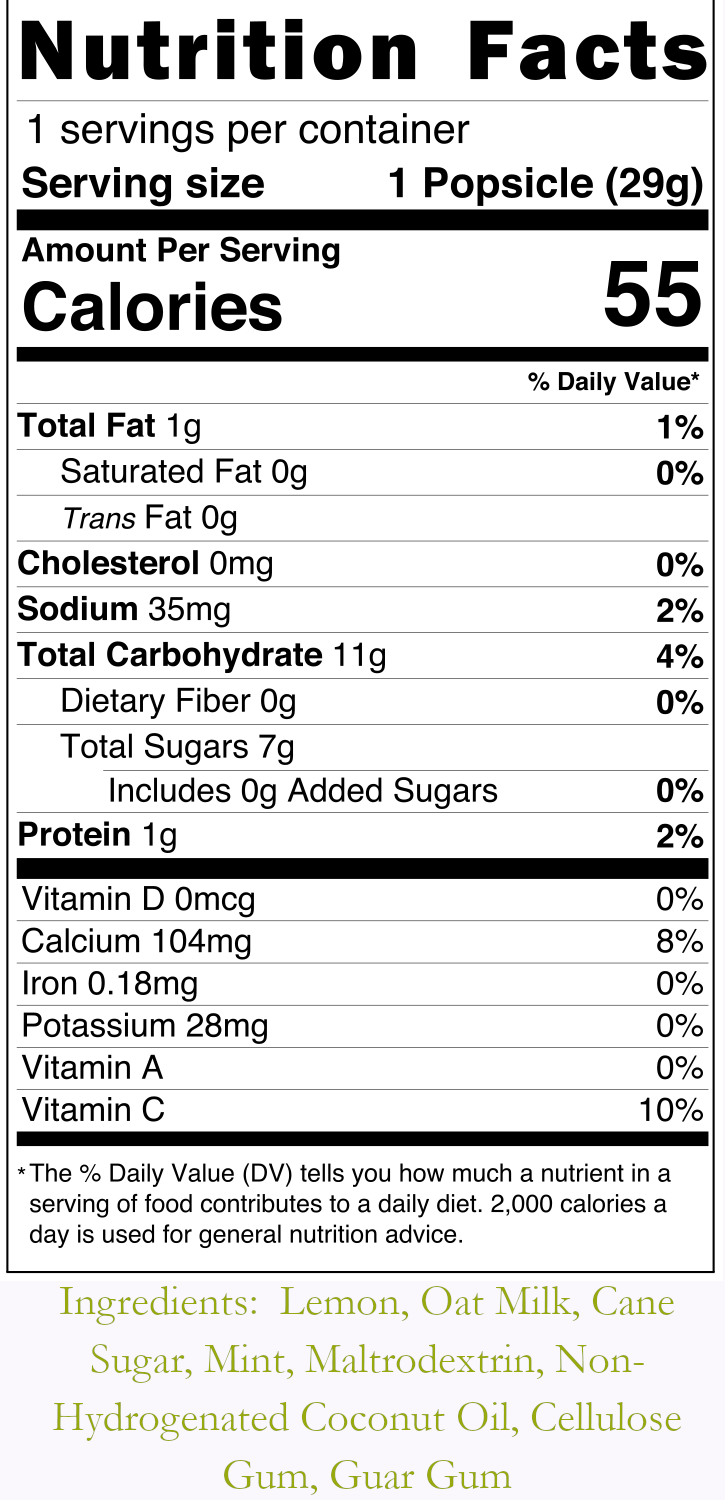 Nutrition Facts

1 servings per container

Serving size 1 Popsicle (29g)

Amount Per Serving

Calories 55

% Daily Value*

Total Fat 1g 1%

Saturated Fat 0g 0%

Trans Fat 0g

Cholesterol 0mg 0%

Sodium 35mg 2%

Total Carbohydrate 11g 4%

Dietary Fiber 0g 0%

Total Sugars 7g

Includes 0g Added Sugars 0%

Protein 1g 2%

Vitamin D 0mcg 0%

Calcium 104mg 8%

Iron 0.18mg 0%

Potassium 28mg 0%

Vitamin A 0%

Vitamin C 10%

* The % Daily Value (DV) tells you how much a nutrient in a serving of food contributes to a daily diet. 2,000 calories a day is used for general nutrition advice.

Ingredients: Lemon, Oat Milk, Cane Sugar, Mint, Maltrodextrin, Non-Hydrogenated Coconut Oil, Cellulose Gum, Guar Gum